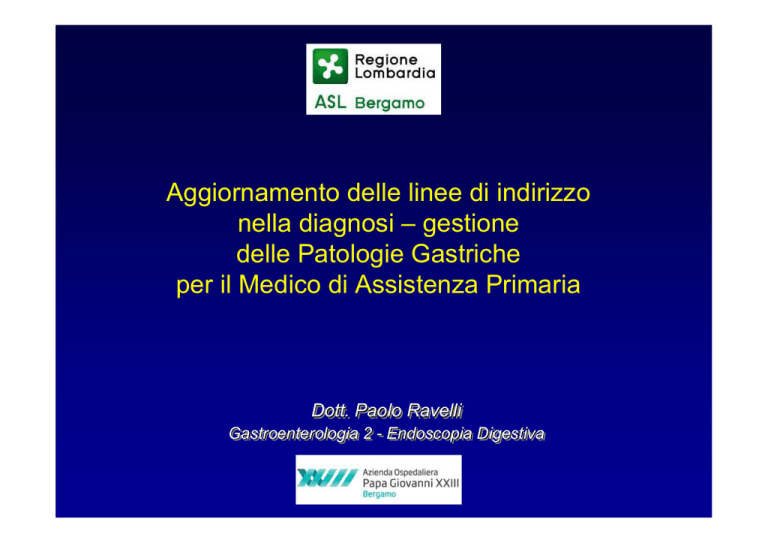 Regione Lombardia
ASL Bergamo

Aggiornamento delle linee di indirizzo nella diagnosi – gestione delle Patologie Gastriche per il Medico di Assistenza Primaria

Dott. Paolo Ravelli
Gastroenterologia 2 - Endoscopia Digestiva

XXIII
Azienda Ospedaliera
Papa Giovanni XXIII
Bergamo